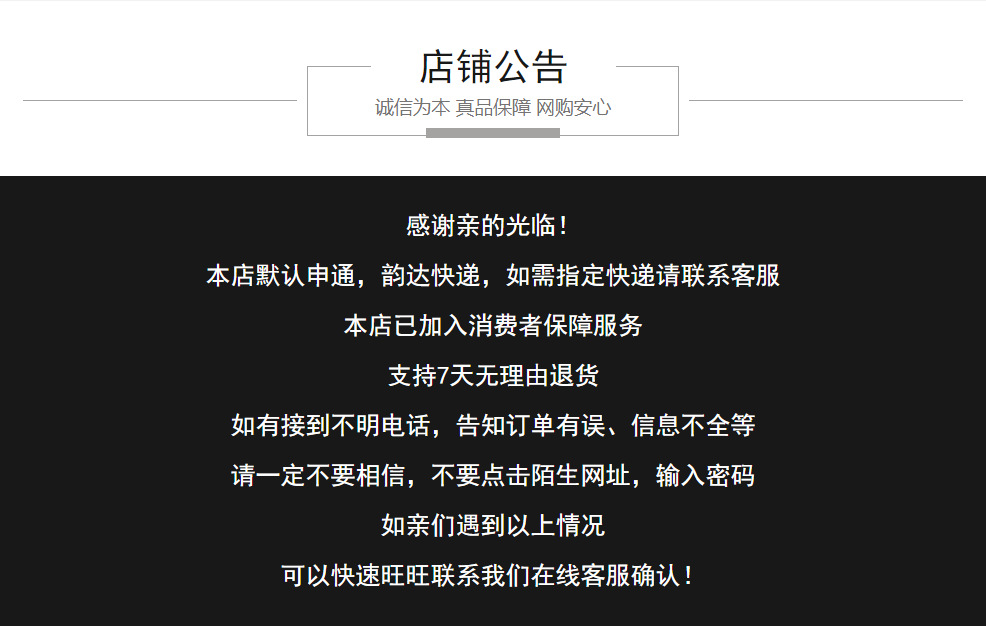 店铺公告
诚信为本 真品保障 网购安心

感谢亲的光临！
本店默认申通，韵达快递，如需指定快递请联系客服
本店已加入消费者保障服务
支持7天无理由退货
如有接到不明电话，告知订单有误、信息不全等
请一定不要相信，不要点击陌生网址，输入密码
如亲们遇到以上情况
可以快速旺旺联系我们在线客服确认！